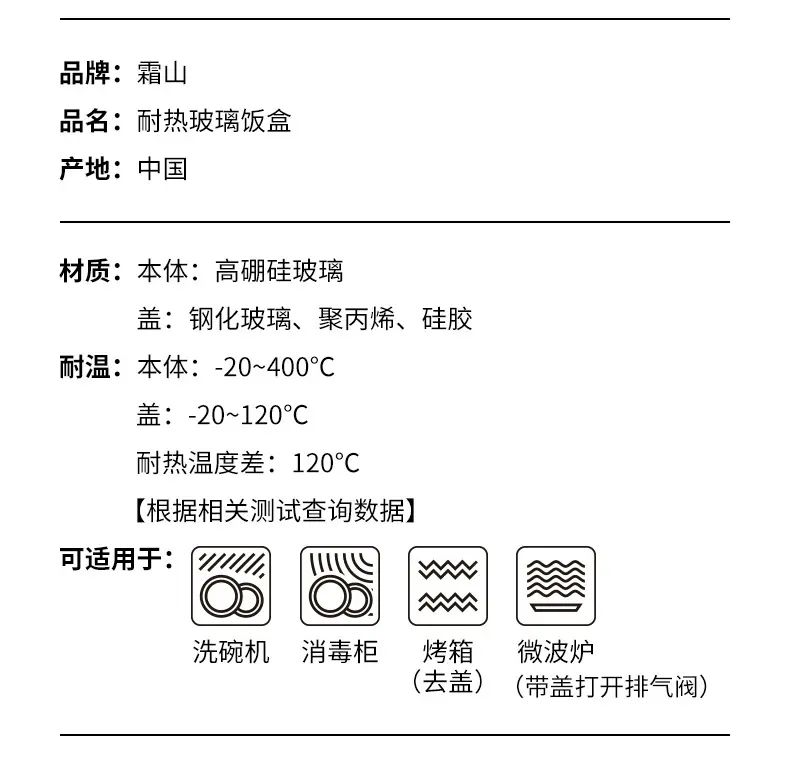 品牌：霜山
品名：耐热玻璃饭盒
产地：中国

材质：本体：高硼硅玻璃
盖：钢化玻璃、聚丙烯、硅胶
耐温：本体：-20~400°C
盖：-20~120°C
耐热温度差：120°C
【根据相关测试查询数据】
可适用于：
洗碗机
消毒柜
烤箱（去盖）
微波炉（带盖打开排气阀）